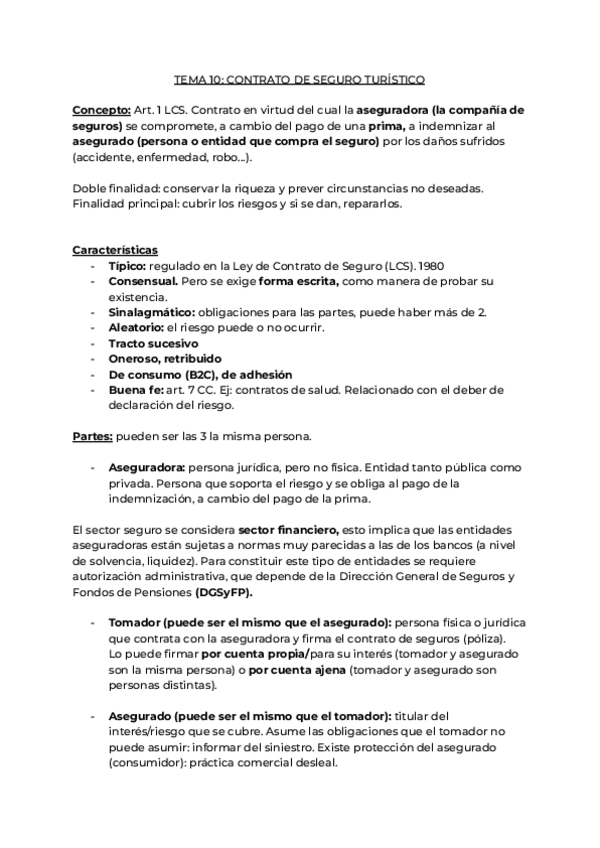 TEMA 10: CONTRATO DE SEGURO TURÍSTICO

Concepto: Art. 1 LCS. Contrato en virtud del cual la aseguradora (la compañía de seguros) se compromete, a cambio del pago de una prima, a indemnizar al asegurado (persona o entidad que compra el seguro) por los daños sufridos (accidente, enfermedad, robo...).

Doble finalidad: conservar la riqueza y prever circunstancias no deseadas. Finalidad principal: cubrir los riesgos y si se dan, repararlos.

Características
- Típico: regulado en la Ley de Contrato de Seguro (LCS). 1980
- Consensual. Pero se exige forma escrita, como manera de probar su existencia.
- Sinalagmático: obligaciones para las partes, puede haber más de 2.
- Aleatorio: el riesgo puede o no ocurrir.
- Tracto sucesivo
- Oneroso, retribuido
- De consumo (B2C), de adhesión
- Buena fe: art. 7 CC. Ej: contratos de salud. Relacionado con el deber de declaración del riesgo.

Partes: pueden ser las 3 la misma persona.

- Aseguradora: persona jurídica, pero no física. Entidad tanto pública como privada. Persona que soporta el riesgo y se obliga al pago de la indemnización, a cambio del pago de la prima.

El sector seguro se considera sector financiero, esto implica que las entidades aseguradoras están sujetas a normas muy parecidas a las de los bancos (a nivel de solvencia, liquidez). Para constituir este tipo de entidades se requiere autorización administrativa, que depende de la Dirección General de Seguros y Fondos de Pensiones (DGSyFP).

- Tomador (puede ser el mismo que el asegurado): persona física o jurídica que contrata con la aseguradora y firma el contrato de seguros (póliza). Lo puede firmar por cuenta propia/para su interés (tomador y asegurado son la misma persona) o por cuenta ajena (tomador y asegurado son personas distintas).

- Asegurado (puede ser el mismo que el tomador): titular del interés/riesgo que se cubre. Asume las obligaciones que el tomador no puede asumir: informar del siniestro. Existe protección del asegurado (consumidor): práctica comercial desleal.